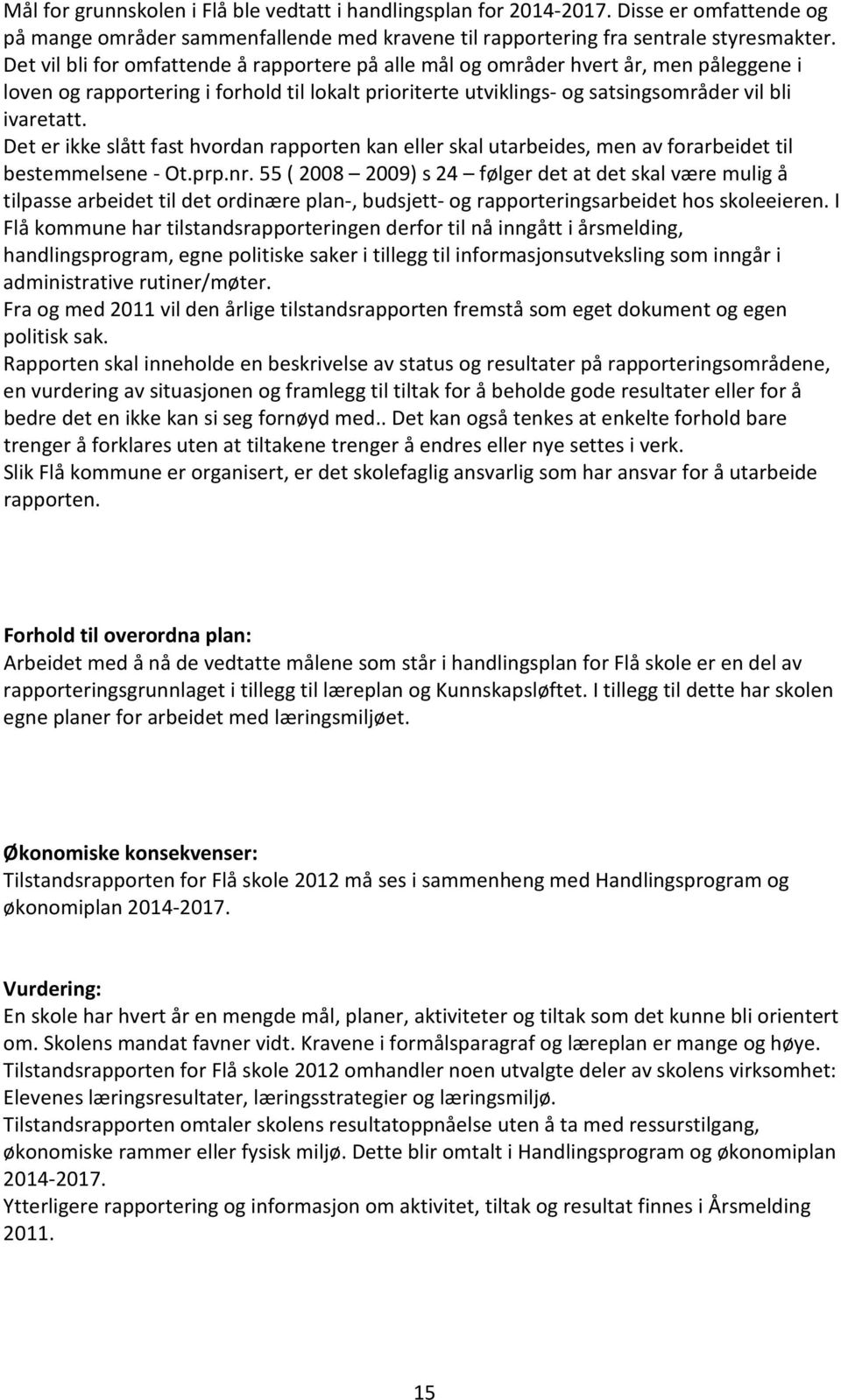 Mål for grunnskolen i Flå ble vedtatt i handlingsplan for 2014-2017. Disse er omfattende og på mange områder sammenfallende med kravene til rapportering fra sentrale styresmakter. Det vil bli for omfattende å rapportere på alle mål og områder hvert år, men påleggene i loven og rapportering i forhold til lokalt prioriterte utviklings- og satsingsområder vil bli ivaretatt.
Det er ikke slått fast hvordan rapporten kan eller skal utarbeides, men av forarbeidet til bestemmelsene - Ot.prp.nr. 55 ( 2008 – 2009) s 24 – følger det at det skal være mulig å tilpasse arbeidet til det ordinære plan-, budsjett- og rapporteringsarbeidet hos skoleeieren. I Flå kommune har tilstandsrapporteringen derfor til nå inngått i årsmelding, handlingsprogram, egne politiske saker i tillegg til informasjonsutveksling som inngår i administrative rutiner/møter.
Fra og med 2011 vil den årlige tilstandsrapporten fremstå som eget dokument og egen politisk sak.
Rapporten skal inneholde en beskrivelse av status og resultater på rapporteringsområdene, en vurdering av situasjonen og framlegg til tiltak for å beholde gode resultater eller for å bedre det en ikke kan si seg fornøyd med.. Det kan også tenkes at enkelte forhold bare trenger å forklares uten at tiltakene trenger å endres eller nye settes i verk.
Slik Flå kommune er organisert, er det skolefaglig ansvarlig som har ansvar for å utarbeide rapporten.

Forhold til overordna plan:
Arbeidet med å nå de vedtatte målene som står i handlingsplan for Flå skole er en del av rapporteringsgrunnlaget i tillegg til læreplan og Kunnskapsløftet. I tillegg til dette har skolen egne planer for arbeidet med læringsmiljøet.

Økonomiske konsekvenser:
Tilstandsrapporten for Flå skole 2012 må ses i sammenheng med Handlingsprogram og økonomiplan 2014-2017.

Vurdering:
En skole har hvert år en mengde mål, planer, aktiviteter og tiltak som det kunne bli orientert om. Skolens mandat favner vidt. Kravene i formålsparagraf og læreplan er mange og høye.
Tilstandsrapporten for Flå skole 2012 omhandler noen utvalgte deler av skolens virksomhet: Elevenes læringsresultater, læringsstrategier og læringsmiljø.
Tilstandsrapporten omtaler skolens resultatoppnåelse uten å ta med ressurstilgang, økonomiske rammer eller fysisk miljø. Dette blir omtalt i Handlingsprogram og økonomiplan 2014-2017.
Ytterligere rapportering og informasjon om aktivitet, tiltak og resultat finnes i Årsmelding 2011.

15